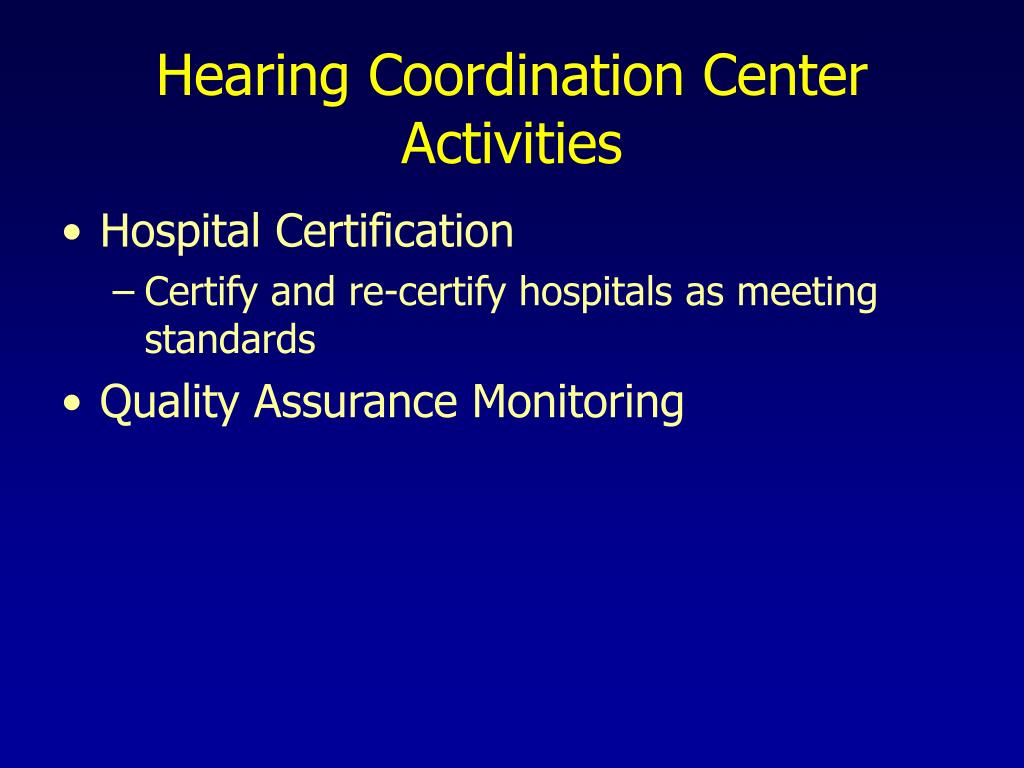 Hearing Coordination Center Activities

• Hospital Certification
– Certify and re-certify hospitals as meeting standards
• Quality Assurance Monitoring